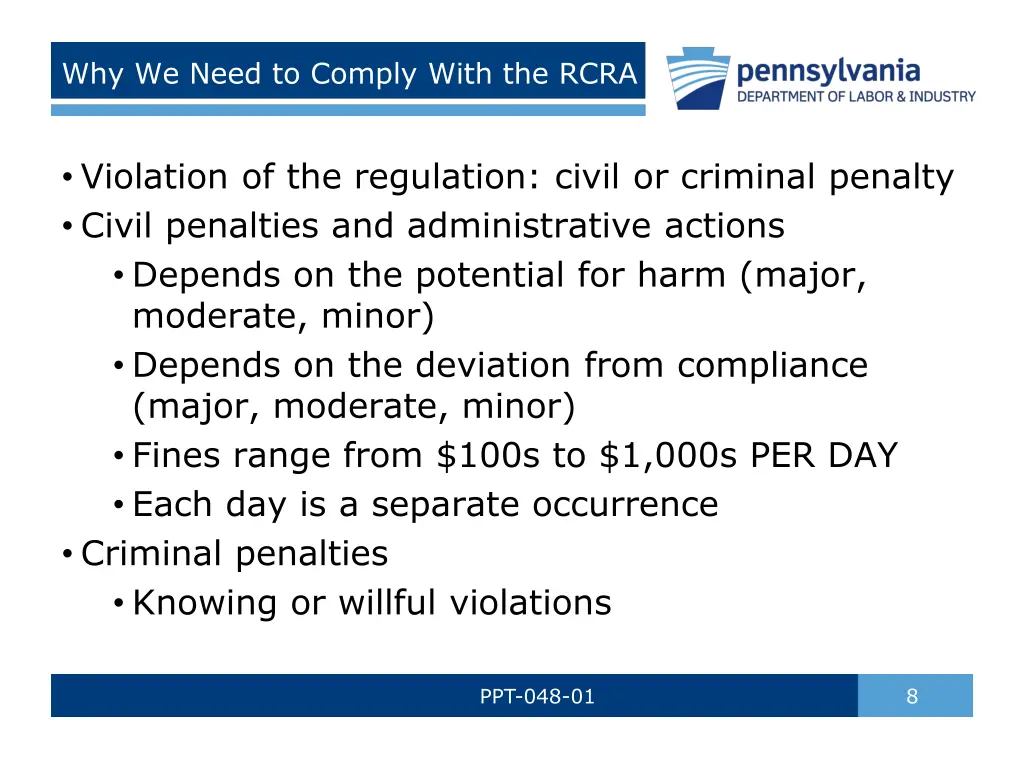 Why We Need to Comply With the RCRA

pennsylvania
DEPARTMENT OF LABOR & INDUSTRY

• Violation of the regulation: civil or criminal penalty
• Civil penalties and administrative actions
  • Depends on the potential for harm (major, moderate, minor)
  • Depends on the deviation from compliance (major, moderate, minor)
  • Fines range from \$100s to \$1,000s PER DAY
  • Each day is a separate occurrence
• Criminal penalties
  • Knowing or willful violations

PPT-048-01

8